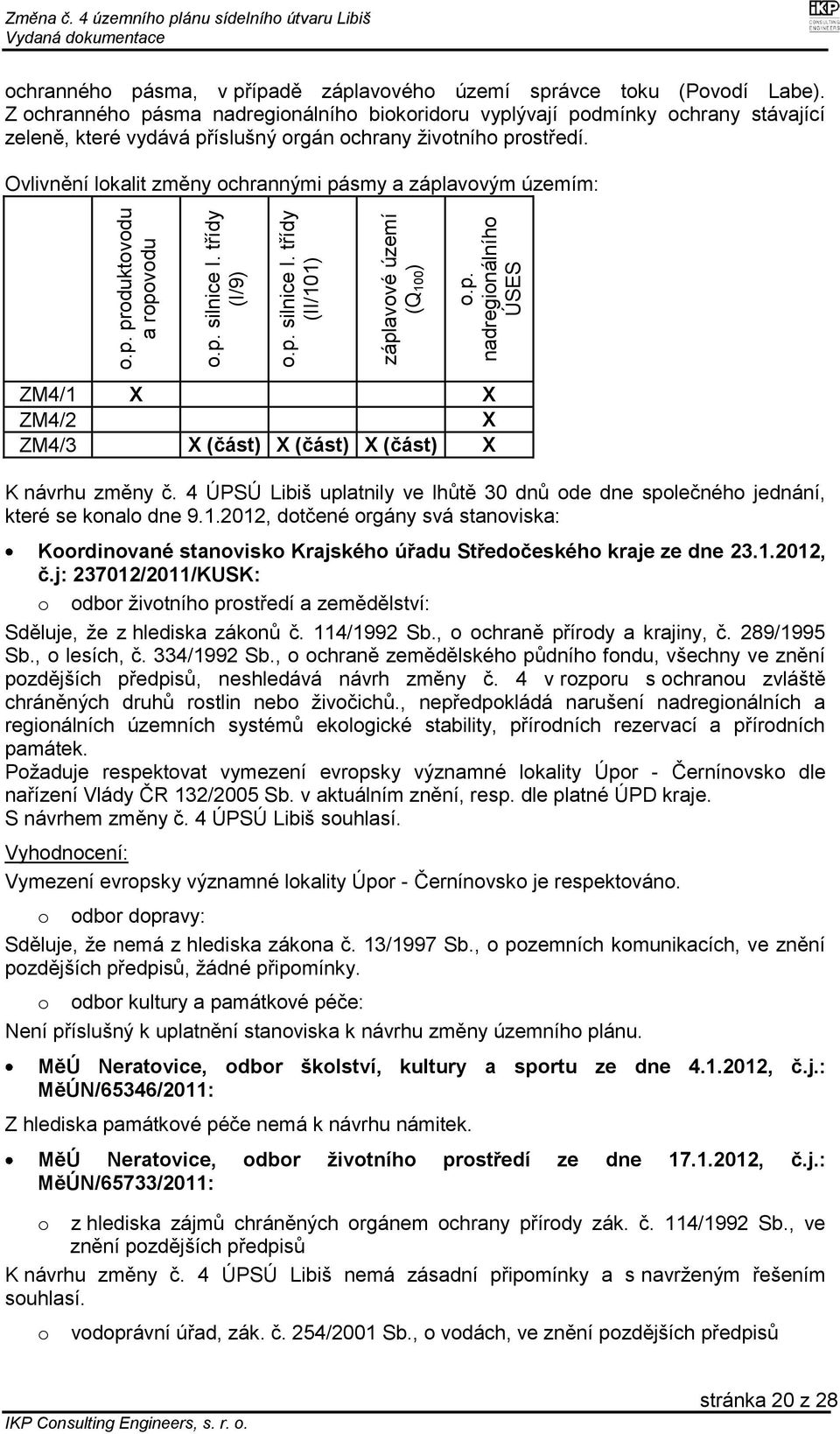 Změna č. 4 územního plánu sídelního útvaru Libiš
Vydaná dokumentace

IKP CONSULTING ENGINEERS

ochranného pásma, v případě záplavového území správce toku (Povodí Labe). Z ochranného pásma nadregionálního biokoridoru vyplývají podmínky ochrany stávající zeleně, které vydává příslušný orgán ochrany životního prostředí.

Ovlivnění lokalit změny ochrannými pásmy a záplavovým územím:

| | o.p. produktovodu a ropovodu | o.p. silnice I. třídy (I/9) | o.p. silnice I. třídy (II/101) | záplavové území ($Q_{100}$) | o.p. nadregionálního ÚSES |
|---|---|---|---|---|---|
| ZM4/1 | X | | | | X |
| ZM4/2 | | | | | X |
| ZM4/3 | | X (část) | X (část) | X (část) | X |

K návrhu změny č. 4 ÚPSÚ Libiš uplatnily ve lhůtě 30 dnů ode dne společného jednání, které se konalo dne 9.1.2012, dotčené orgány svá stanoviska:

• Koordinované stanovisko Krajského úřadu Středočeského kraje ze dne 23.1.2012, č.j: 237012/2011/KUSK:

o odbor životního prostředí a zemědělství:

Sděluje, že z hlediska zákonů č. 114/1992 Sb., o ochraně přírody a krajiny, č. 289/1995 Sb., o lesích, č. 334/1992 Sb., o ochraně zemědělského půdního fondu, všechny ve znění pozdějších předpisů, neshledává návrh změny č. 4 v rozporu s ochranou zvláště chráněných druhů rostlin nebo živočichů., nepředpokládá narušení nadregionálních a regionálních územních systémů ekologické stability, přírodních rezervací a přírodních památek.
Požaduje respektovat vymezení evropsky významné lokality Úpor - Černínovsko dle nařízení Vlády ČR 132/2005 Sb. v aktuálním znění, resp. dle platné ÚPD kraje.
S návrhem změny č. 4 ÚPSÚ Libiš souhlasí.

Vyhodnocení:
Vymezení evropsky významné lokality Úpor - Černínovsko je respektováno.

o odbor dopravy:

Sděluje, že nemá z hlediska zákona č. 13/1997 Sb., o pozemních komunikacích, ve znění pozdějších předpisů, žádné připomínky.

o odbor kultury a památkové péče:

Není příslušný k uplatnění stanoviska k návrhu změny územního plánu.

• MěÚ Neratovice, odbor školství, kultury a sportu ze dne 4.1.2012, č.j.: MěÚN/65346/2011:

Z hlediska památkové péče nemá k návrhu námitek.

• MěÚ Neratovice, odbor životního prostředí ze dne 17.1.2012, č.j.: MěÚN/65733/2011:

o z hlediska zájmů chráněných orgánem ochrany přírody zák. č. 114/1992 Sb., ve znění pozdějších předpisů

K návrhu změny č. 4 ÚPSÚ Libiš nemá zásadní připomínky a s navrženým řešením souhlasí.

o vodoprávní úřad, zák. č. 254/2001 Sb., o vodách, ve znění pozdějších předpisů

stránka 20 z 28
IKP Consulting Engineers, s. r. o.